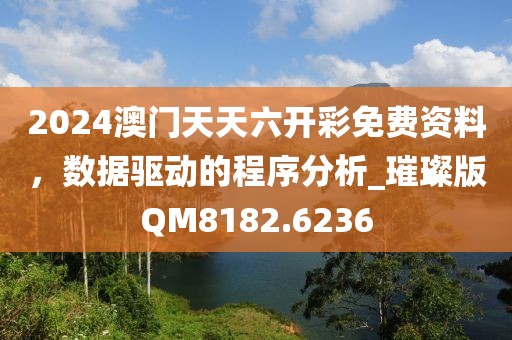 2024澳门天天六开彩免费资料，数据驱动的程序分析_璀璨版QM8182.6236